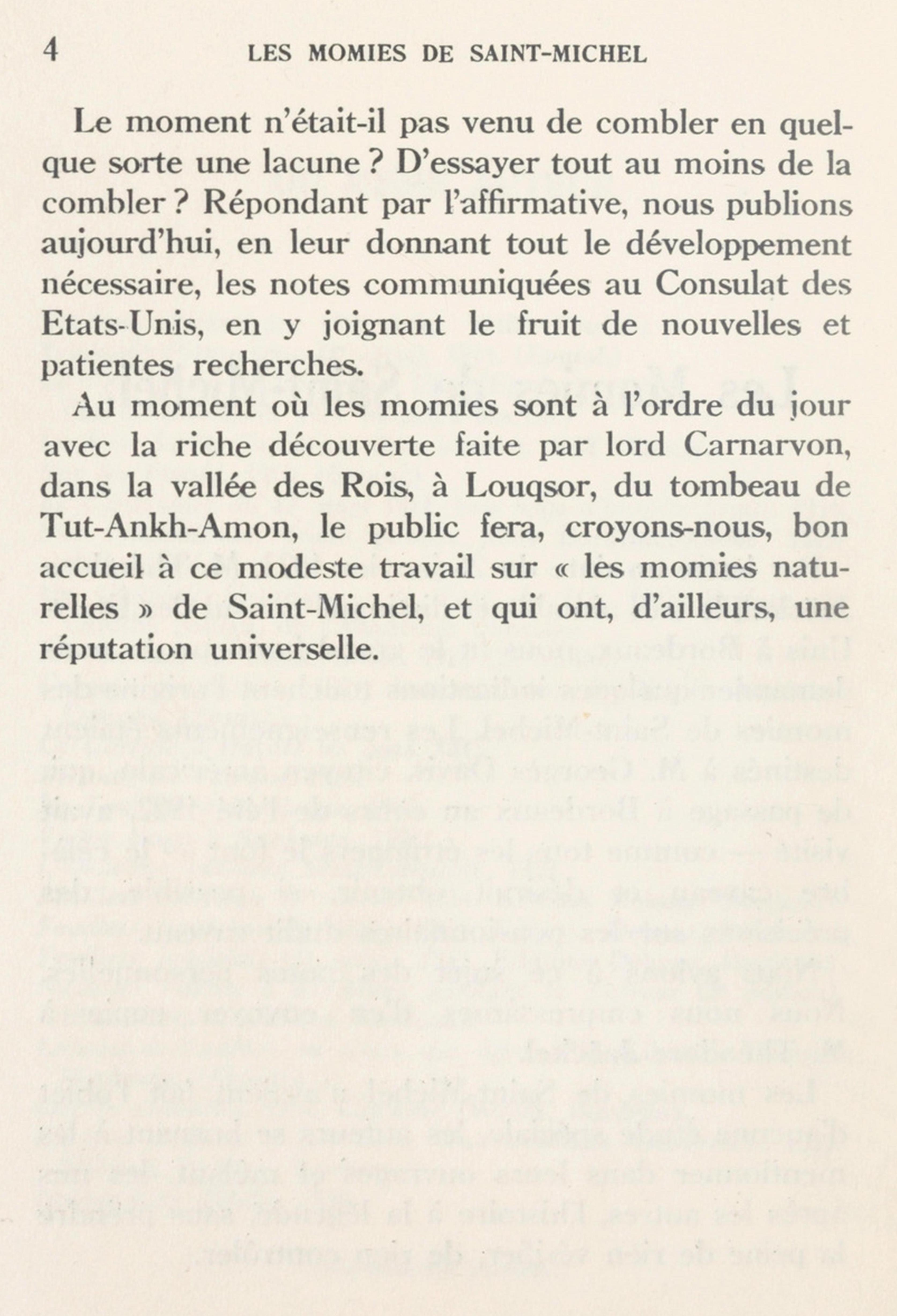 4 LES MOMIES DE SAINT-MICHEL

Le moment n'était-il pas venu de combler en quelque sorte une lacune ? D'essayer tout au moins de la combler ? Répondant par l'affirmative, nous publions aujourd'hui, en leur donnant tout le développement nécessaire, les notes communiquées au Consulat des Etats-Unis, en y joignant le fruit de nouvelles et patientes recherches.

Au moment où les momies sont à l'ordre du jour avec la riche découverte faite par lord Carnarvon, dans la vallée des Rois, à Louqsor, du tombeau de Tut-Ankh-Amon, le public fera, croyons-nous, bon accueil à ce modeste travail sur « les momies naturelles » de Saint-Michel, et qui ont, d'ailleurs, une réputation universelle.